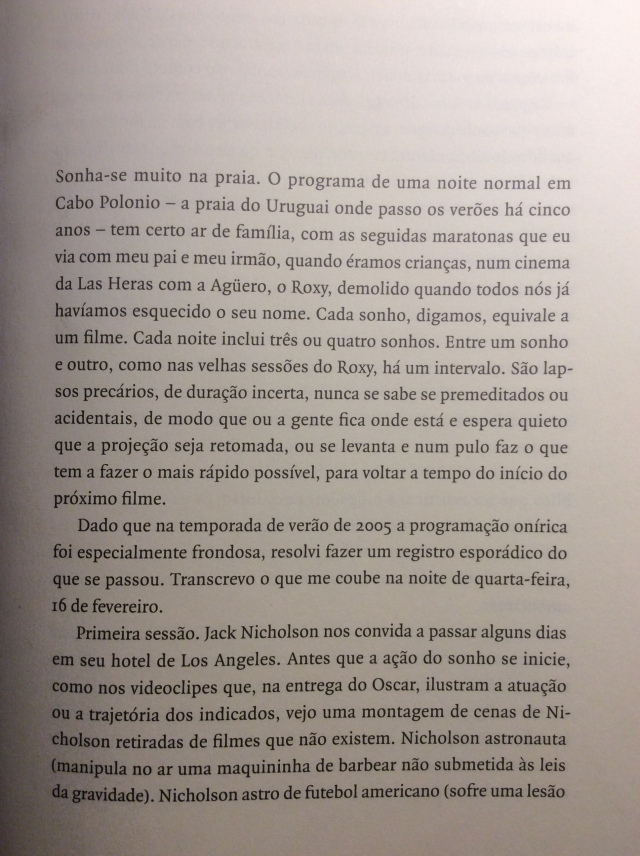 Sonha-se muito na praia. O programa de uma noite normal em Cabo Polonio – a praia do Uruguai onde passo os verões há cinco anos – tem certo ar de família, com as seguidas maratonas que eu via com meu pai e meu irmão, quando éramos crianças, num cinema da Las Heras com a Agüero, o Roxy, demolido quando todos nós já havíamos esquecido o seu nome. Cada sonho, digamos, equivale a um filme. Cada noite inclui três ou quatro sonhos. Entre um sonho e outro, como nas velhas sessões do Roxy, há um intervalo. São lapsos precários, de duração incerta, nunca se sabe se premeditados ou acidentais, de modo que ou a gente fica onde está e espera quieto que a projeção seja retomada, ou se levanta e num pulo faz o que tem a fazer o mais rápido possível, para voltar a tempo do início do próximo filme.

Dado que na temporada de verão de 2005 a programação onírica foi especialmente frondosa, resolvi fazer um registro esporádico do que se passou. Transcrevo o que me coube na noite de quarta-feira, 16 de fevereiro.

Primeira sessão. Jack Nicholson nos convida a passar alguns dias em seu hotel de Los Angeles. Antes que a ação do sonho se inicie, como nos videoclipes que, na entrega do Oscar, ilustram a atuação ou a trajetória dos indicados, vejo uma montagem de cenas de Nicholson retiradas de filmes que não existem. Nicholson astronauta (manipula no ar uma maquininha de barbear não submetida às leis da gravidade). Nicholson astro de futebol americano (sofre uma lesão